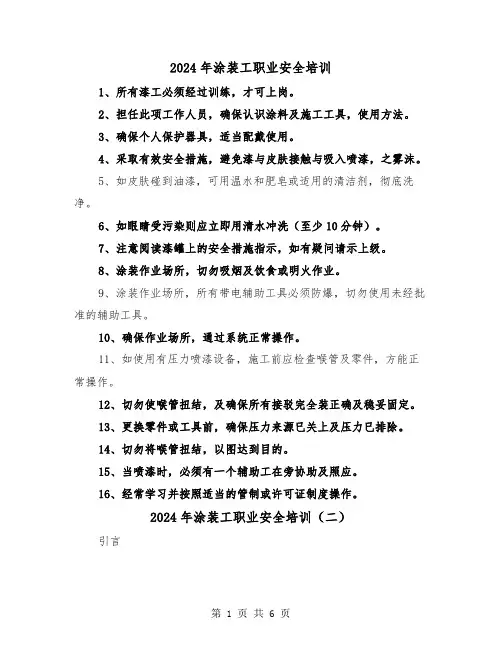 2024年涂装工职业安全培训

1、所有漆工必须经过训练，才可上岗。

2、担任此项工作人员，确保认识涂料及施工工具，使用方法。

3、确保个人保护器具，适当配戴使用。

4、采取有效安全措施，避免漆与皮肤接触与吸入喷漆，之雾沫。

5、如皮肤碰到油漆，可用温水和肥皂或适用的清洁剂，彻底洗净。

6、如眼睛受污染则应立即用清水冲洗（至少10分钟）。

7、注意阅读漆罐上的安全措施指示，如有疑问请示上级。

8、涂装作业场所，切勿吸烟及饮食或明火作业。

9、涂装作业场所，所有带电辅助工具必须防爆，切勿使用未经批准的辅助工具。

10、确保作业场所，通过系统正常操作。

11、如使用有压力喷漆设备，施工前应检查喉管及零件，方能正常操作。

12、切勿使喉管扭结，及确保所有接驳完全装正确及稳妥固定。

13、更换零件或工具前，确保压力来源已关上及压力已排除。

14、切勿将喉管扭结，以图达到目的。

15、当喷漆时，必须有一个辅助工在旁协助及照应。

16、经常学习并按照适当的管制或许可证制度操作。

2024年涂装工职业安全培训（二）

引言

第 1 页 共 6 页